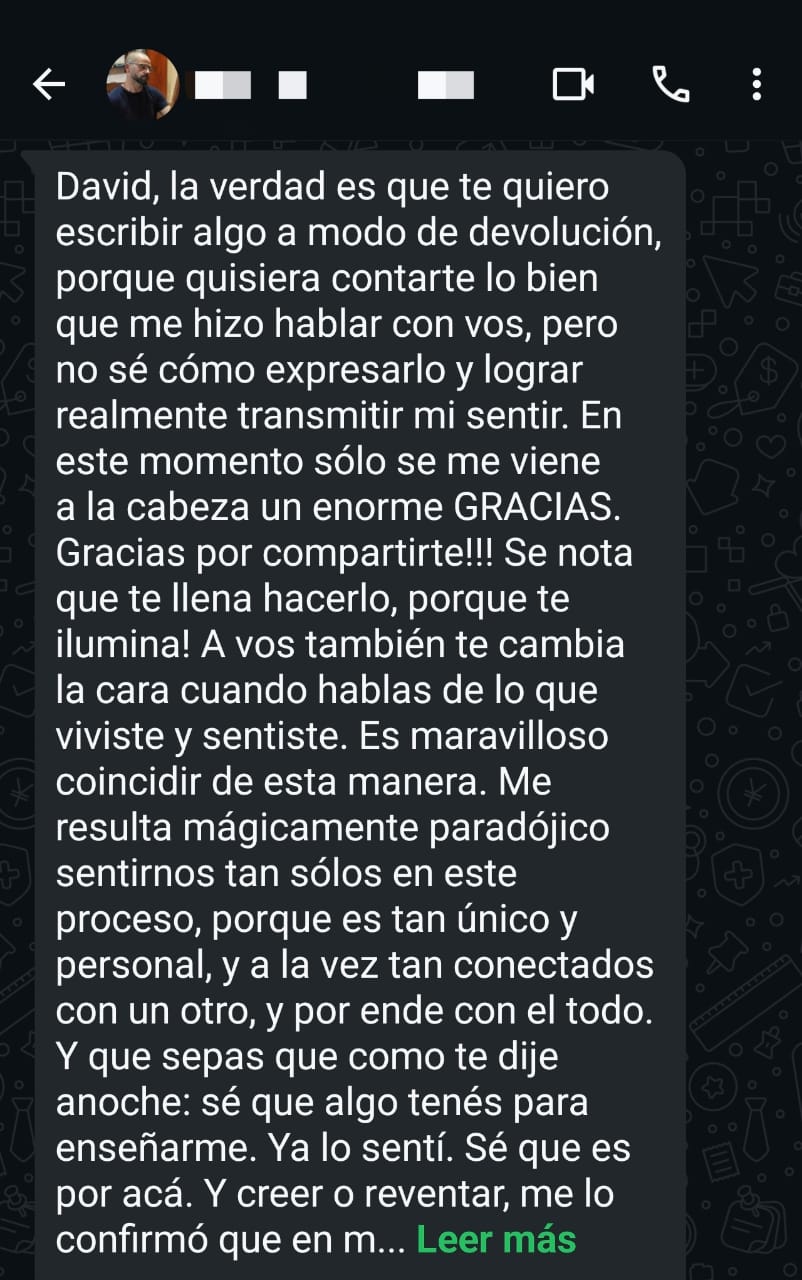 David, la verdad es que te quiero escribir algo a modo de devolución, porque quisiera contarte lo bien que me hizo hablar con vos, pero no sé cómo expresarlo y lograr realmente transmitir mi sentir. En este momento sólo se me viene a la cabeza un enorme GRACIAS. Gracias por compartirte!!! Se nota que te llena hacerlo, porque te ilumina! A vos también te cambia la cara cuando hablas de lo que viviste y sentiste. Es maravilloso coincidir de esta manera. Me resulta mágicamente paradójico sentirnos tan sólos en este proceso, porque es tan único y personal, y a la vez tan conectados con un otro, y por ende con el todo. Y que sepas que como te dije anoche: sé que algo tenés para enseñarme. Ya lo sentí. Sé que es por acá. Y creer o reventar, me lo confirmó que en m... Leer más